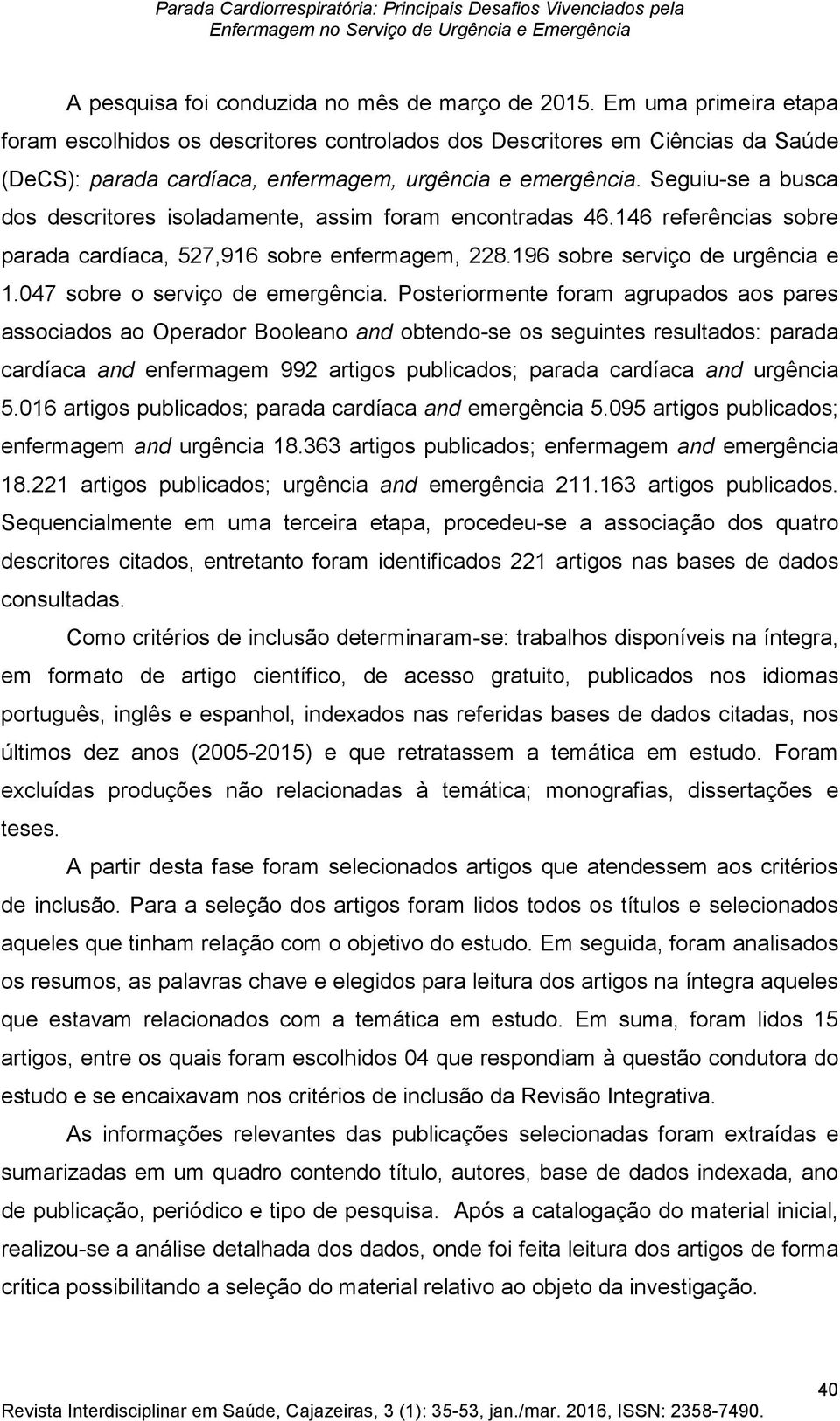 Parada Cardiorrespiratória: Principais Desafios Vivenciados pela Enfermagem no Serviço de Urgência e Emergência

A pesquisa foi conduzida no mês de março de 2015. Em uma primeira etapa foram escolhidos os descritores controlados dos Descritores em Ciências da Saúde (DeCS): parada cardíaca, enfermagem, urgência e emergência. Seguiu-se a busca dos descritores isoladamente, assim foram encontradas 46.146 referências sobre parada cardíaca, 527,916 sobre enfermagem, 228.196 sobre serviço de urgência e 1.047 sobre o serviço de emergência. Posteriormente foram agrupados aos pares associados ao Operador Booleano and obtendo-se os seguintes resultados: parada cardíaca and enfermagem 992 artigos publicados; parada cardíaca and urgência 5.016 artigos publicados; parada cardíaca and emergência 5.095 artigos publicados; enfermagem and urgência 18.363 artigos publicados; enfermagem and emergência 18.221 artigos publicados; urgência and emergência 211.163 artigos publicados. Sequencialmente em uma terceira etapa, procedeu-se a associação dos quatro descritores citados, entretanto foram identificados 221 artigos nas bases de dados consultadas.

Como critérios de inclusão determinaram-se: trabalhos disponíveis na íntegra, em formato de artigo científico, de acesso gratuito, publicados nos idiomas português, inglês e espanhol, indexados nas referidas bases de dados citadas, nos últimos dez anos (2005-2015) e que retratassem a temática em estudo. Foram excluídas produções não relacionadas à temática; monografias, dissertações e teses.

A partir desta fase foram selecionados artigos que atendessem aos critérios de inclusão. Para a seleção dos artigos foram lidos todos os títulos e selecionados aqueles que tinham relação com o objetivo do estudo. Em seguida, foram analisados os resumos, as palavras chave e elegidos para leitura dos artigos na íntegra aqueles que estavam relacionados com a temática em estudo. Em suma, foram lidos 15 artigos, entre os quais foram escolhidos 04 que respondiam à questão condutora do estudo e se encaixavam nos critérios de inclusão da Revisão Integrativa.

As informações relevantes das publicações selecionadas foram extraídas e sumarizadas em um quadro contendo título, autores, base de dados indexada, ano de publicação, periódico e tipo de pesquisa. Após a catalogação do material inicial, realizou-se a análise detalhada dos dados, onde foi feita leitura dos artigos de forma crítica possibilitando a seleção do material relativo ao objeto da investigação.

40

Revista Interdisciplinar em Saúde, Cajazeiras, 3 (1): 35-53, jan./mar. 2016, ISSN: 2358-7490.